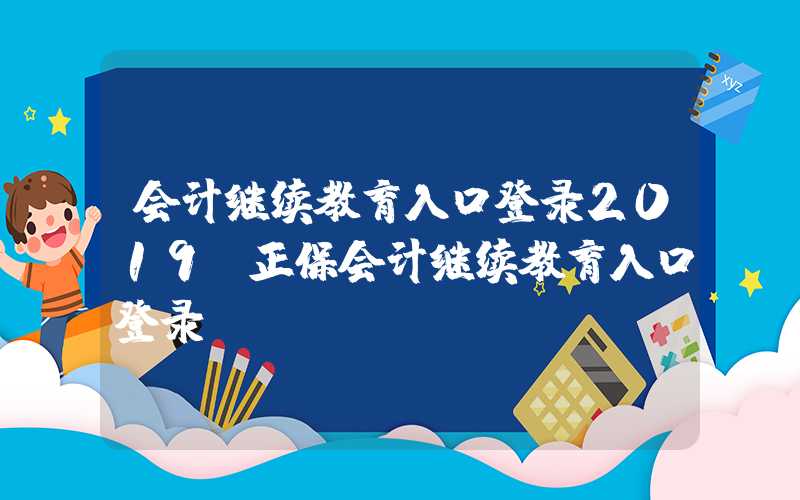 xyz

会计继续教育入口登录2019 正保会计继续教育入口登录